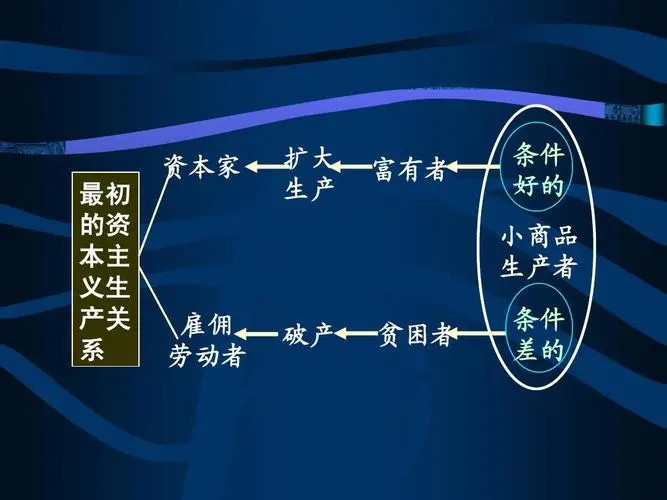 最初的资本主义生产关系

资本家 扩大生产 富有者 条件好的

小商品生产者

雇佣劳动者 破产 贫困者 条件差的